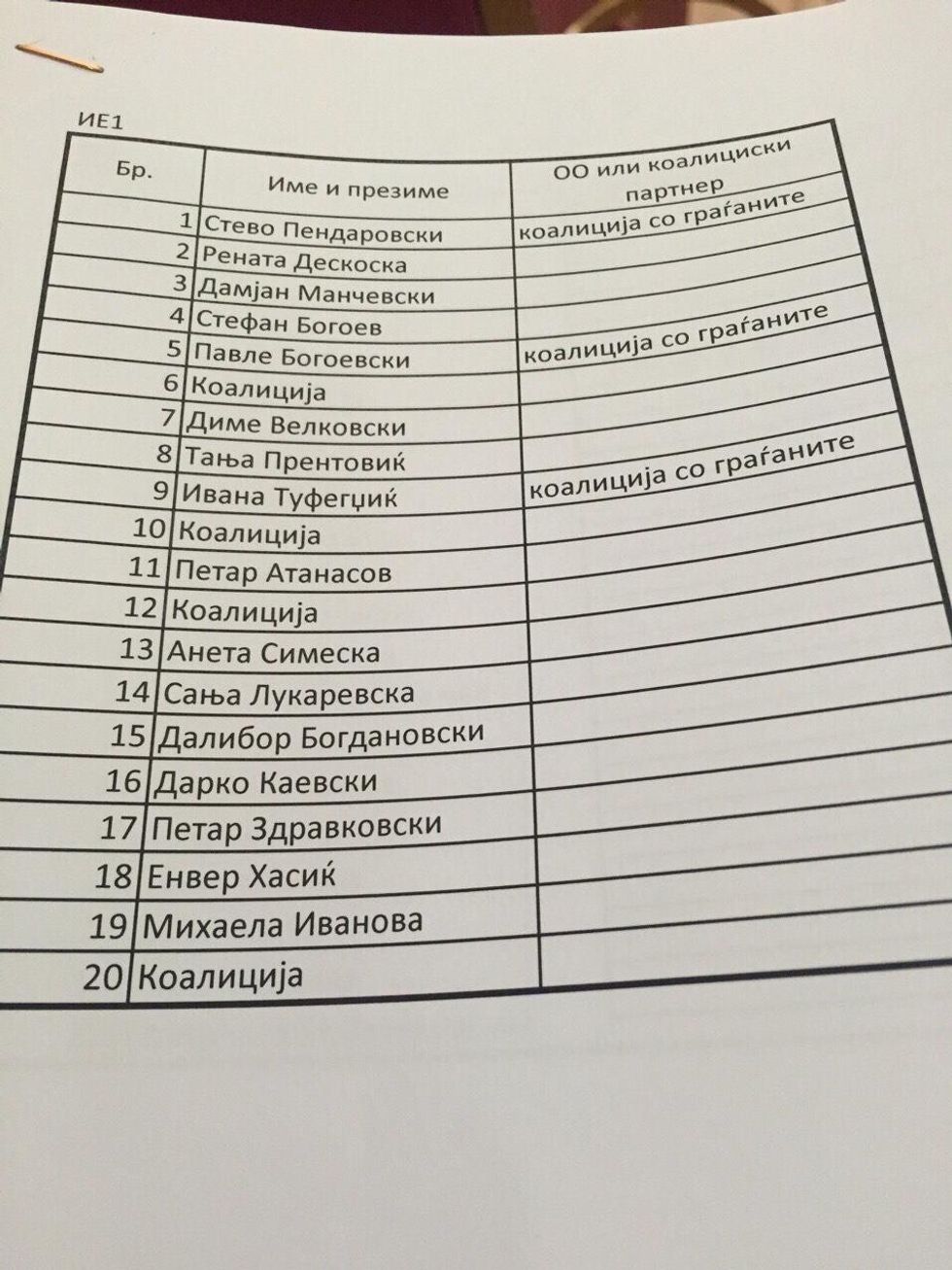 ИЕ1

| Бр. | Име и презиме | ОО или коалициски партнер |
|---|---|---|
| 1 | Стево Пендаровски | коалиција со граѓаните |
| 2 | Рената Дескоска | |
| 3 | Дамјан Манчевски | |
| 4 | Стефан Богоев | |
| 5 | Павле Богоевски | коалиција со граѓаните |
| 6 | Коалиција | |
| 7 | Диме Велковски | |
| 8 | Тања Прентовиќ | |
| 9 | Ивана Туфегџиќ | коалиција со граѓаните |
| 10 | Коалиција | |
| 11 | Петар Атанасов | |
| 12 | Коалиција | |
| 13 | Анета Симеска | |
| 14 | Сања Лукаревска | |
| 15 | Далибор Богдановски | |
| 16 | Дарко Каевски | |
| 17 | Петар Здравковски | |
| 18 | Енвер Хасиќ | |
| 19 | Михаела Иванова | |
| 20 | Коалиција | |